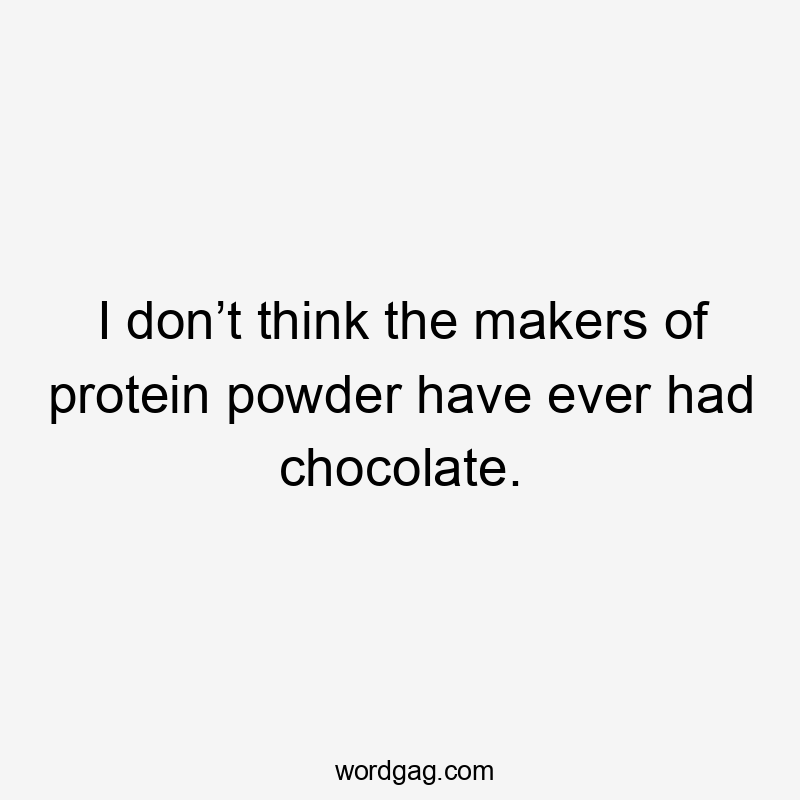 I don’t think the makers of protein powder have ever had chocolate.

wordgag.com